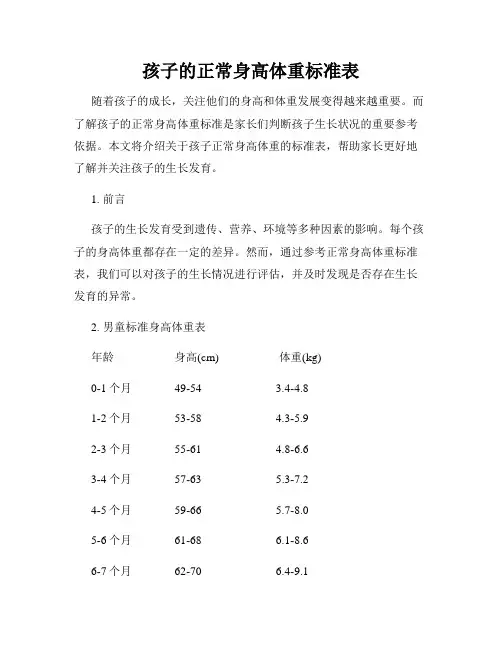 孩子的正常身高体重标准表

随着孩子的成长，关注他们的身高和体重发展变得越来越重要。而了解孩子的正常身高体重标准是家长们判断孩子生长状况的重要参考依据。本文将介绍关于孩子正常身高体重的标准表，帮助家长更好地了解并关注孩子的生长发育。

1. 前言

孩子的生长发育受到遗传、营养、环境等多种因素的影响。每个孩子的身高体重都存在一定的差异。然而，通过参考正常身高体重标准表，我们可以对孩子的生长情况进行评估，并及时发现是否存在生长发育的异常。

2. 男童标准身高体重表

| 年龄 | 身高(cm) | 体重(kg) |
|---|---|---|
| 0-1 个月 | 49-54 | 3.4-4.8 |
| 1-2 个月 | 53-58 | 4.3-5.9 |
| 2-3 个月 | 55-61 | 4.8-6.6 |
| 3-4 个月 | 57-63 | 5.3-7.2 |
| 4-5 个月 | 59-66 | 5.7-8.0 |
| 5-6 个月 | 61-68 | 6.1-8.6 |
| 6-7 个月 | 62-70 | 6.4-9.1 |